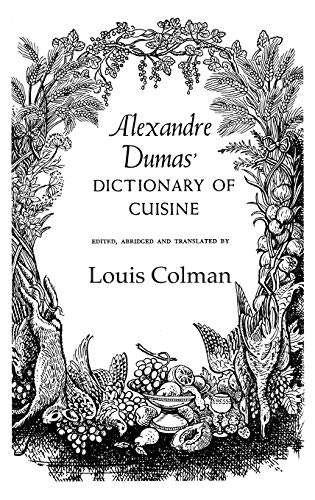 Alexandre Dumas'
DICTIONARY OF CUISINE

EDITED, ABRIDGED AND TRANSLATED BY

Louis Colman